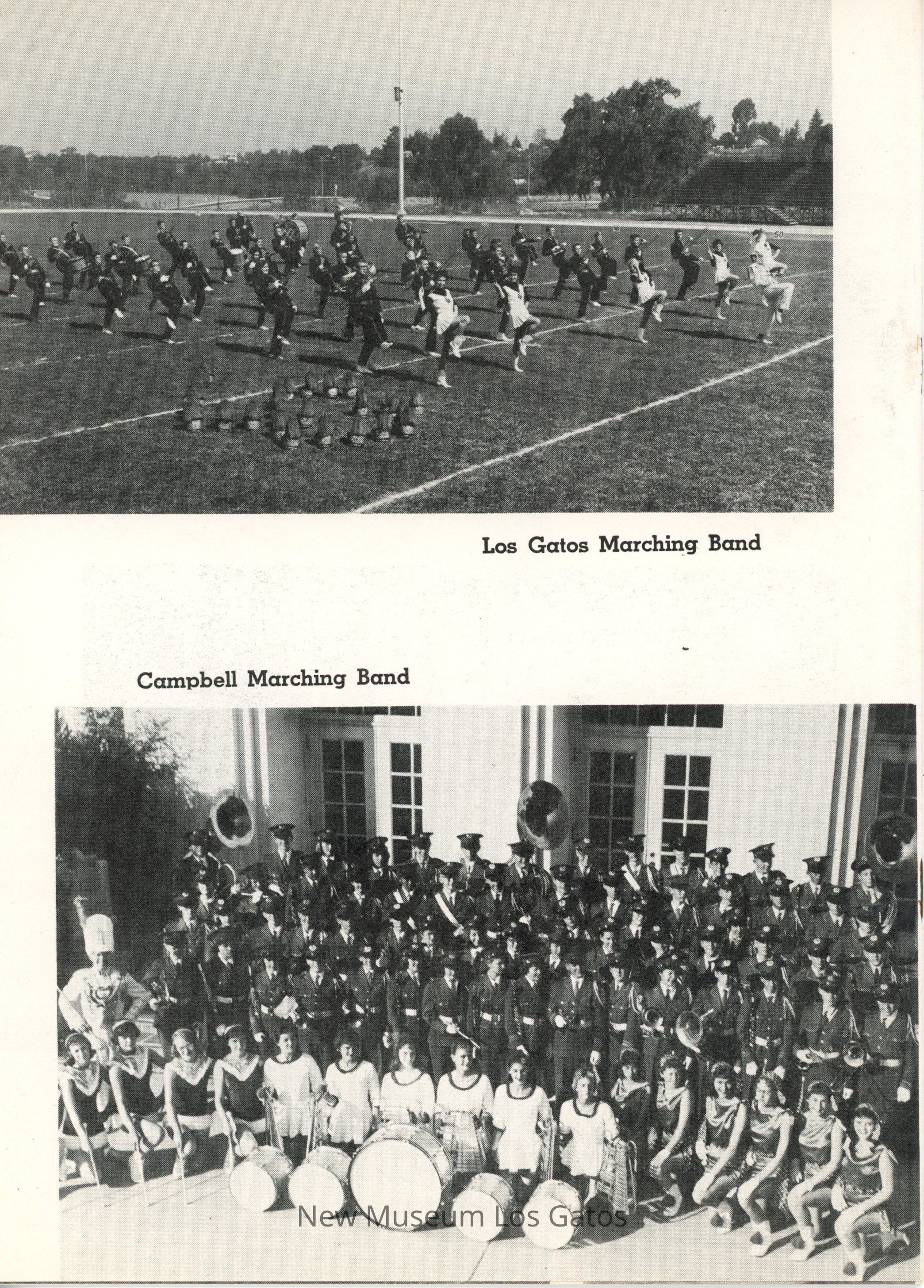 Los Gatos Marching Band

Campbell Marching Band

New Museum Los Gatos